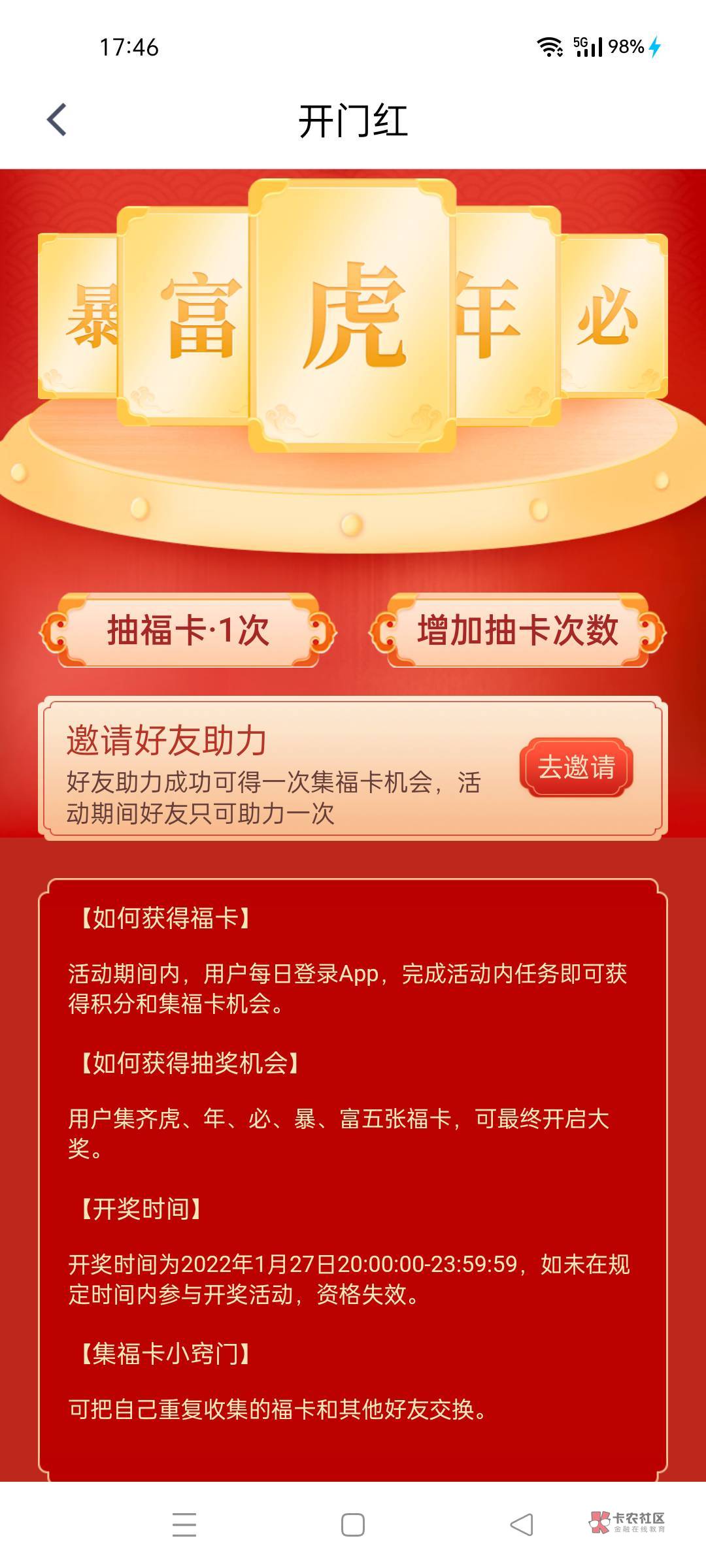 17:46

5G 98%

开门红

暴 富 虎 年 必

抽福卡·1次

增加抽卡次数

邀请好友助力

好友助力成功可得一次集福卡机会，活动期间好友只可助力一次

去邀请

【如何获得福卡】

活动期间内，用户每日登录App，完成活动内任务即可获得积分和集福卡机会。

【如何获得抽奖机会】

用户集齐虎、年、必、暴、富五张福卡，可最终开启大奖。

【开奖时间】

开奖时间为2022年1月27日20:00:00-23:59:59，如未在规定时间内参与开奖活动，资格失效。

【集福卡小窍门】

可把自己重复收集的福卡和其他好友交换。

卡农社区
金融在线教育